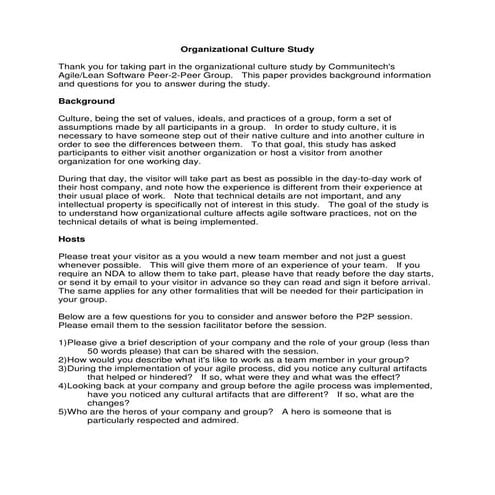 Organizational Culture Study

Thank you for taking part in the organizational culture study by Communitech's Agile/Lean Software Peer-2-Peer Group. This paper provides background information and questions for you to answer during the study.

Background

Culture, being the set of values, ideals, and practices of a group, form a set of assumptions made by all participants in a group. In order to study culture, it is necessary to have someone step out of their native culture and into another culture in order to see the differences between them. To that goal, this study has asked participants to either visit another organization or host a visitor from another organization for one working day.

During that day, the visitor will take part as best as possible in the day-to-day work of their host company, and note how the experience is different from their experience at their usual place of work. Note that technical details are not important, and any intellectual property is specifically not of interest in this study. The goal of the study is to understand how organizational culture affects agile software practices, not on the technical details of what is being implemented.

Hosts

Please treat your visitor as a you would a new team member and not just a guest whenever possible. This will give them more of an experience of your team. If you require an NDA to allow them to take part, please have that ready before the day starts, or send it by email to your visitor in advance so they can read and sign it before arrival. The same applies for any other formalities that will be needed for their participation in your group.

Below are a few questions for you to consider and answer before the P2P session. Please email them to the session facilitator before the session.

1)Please give a brief description of your company and the role of your group (less than 50 words please) that can be shared with the session.
2)How would you describe what it's like to work as a team member in your group?
3)During the implementation of your agile process, did you notice any cultural artifacts that helped or hindered? If so, what were they and what was the effect?
4)Looking back at your company and group before the agile process was implemented, have you noticed any cultural artifacts that are different? If so, what are the changes?
5)Who are the heros of your company and group? A hero is someone that is particularly respected and admired.